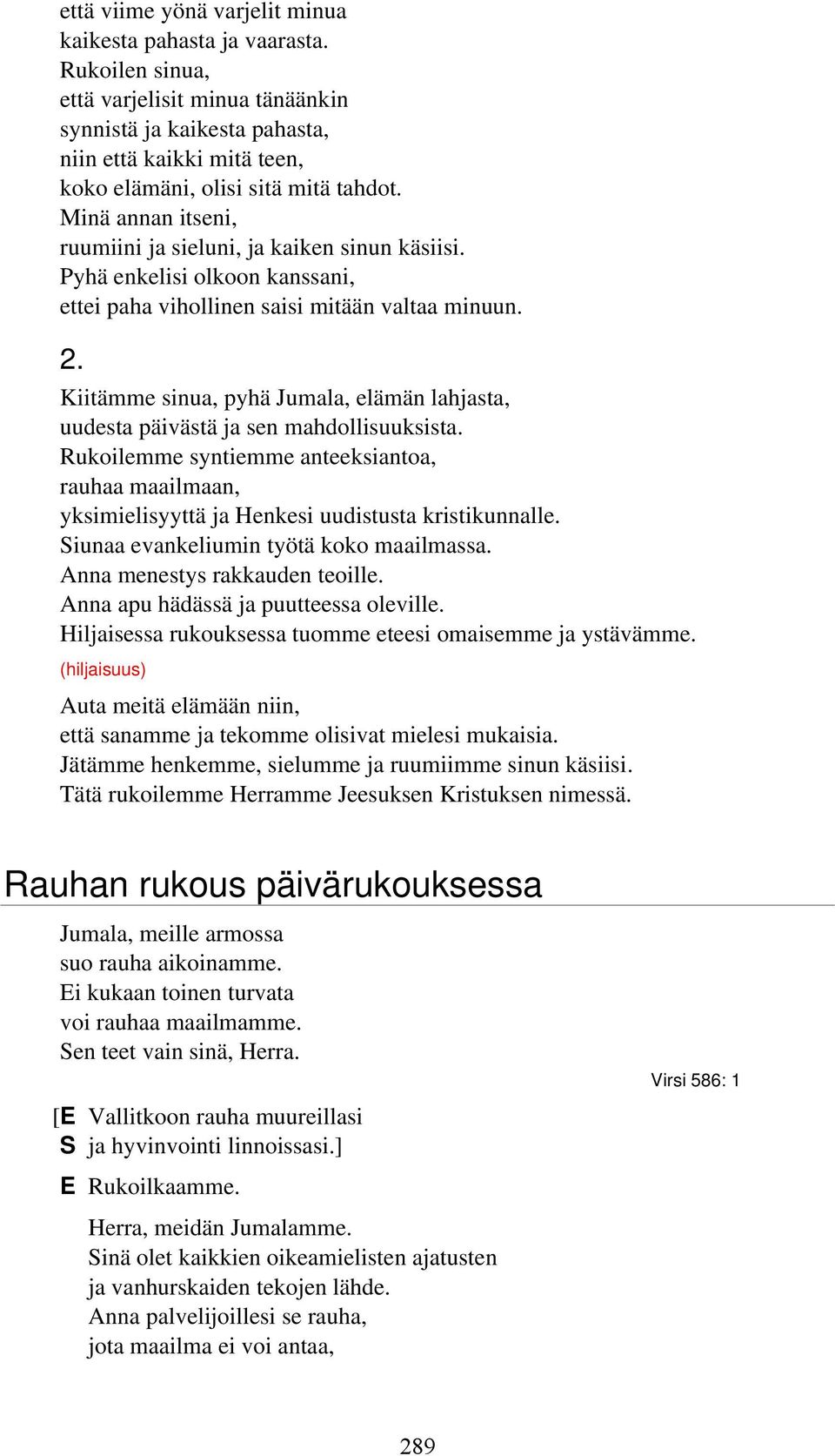 että viime yönä varjelit minua
kaikesta pahasta ja vaarasta.
Rukoilen sinua,
että varjelisit minua tänäänkin
synnistä ja kaikesta pahasta,
niin että kaikki mitä teen,
koko elämäni, olisi sitä mitä tahdot.
Minä annan itseni,
ruumiini ja sieluni, ja kaiken sinun käsiisi.
Pyhä enkelisi olkoon kanssani,
ettei paha vihollinen saisi mitään valtaa minuun.

2.

Kiitämme sinua, pyhä Jumala, elämän lahjasta,
uudesta päivästä ja sen mahdollisuuksista.
Rukoilemme syntiemme anteeksiantoa,
rauhaa maailmaan,
yksimielisyyttä ja Henkesi uudistusta kristikunnalle.
Siunaa evankeliumin työtä koko maailmassa.
Anna menestys rakkauden teoille.
Anna apu hädässä ja puutteessa oleville.
Hiljaisessa rukouksessa tuomme eteesi omaisemme ja ystävämme.

(hiljaisuus)

Auta meitä elämään niin,
että sanamme ja tekomme olisivat mielesi mukaisia.
Jätämme henkemme, sielumme ja ruumiimme sinun käsiisi.
Tätä rukoilemme Herramme Jeesuksen Kristuksen nimessä.

Rauhan rukous päivärukouksessa

Jumala, meille armossa
suo rauha aikoinamme.
Ei kukaan toinen turvata
voi rauhaa maailmamme.
Sen teet vain sinä, Herra.

Virsi 586: 1

[E Vallitkoon rauha muureillasi
S ja hyvinvointi linnoissasi.]

E Rukoilkaamme.

Herra, meidän Jumalamme.
Sinä olet kaikkien oikeamielisten ajatusten
ja vanhurskaiden tekojen lähde.
Anna palvelijoillesi se rauha,
jota maailma ei voi antaa,

289